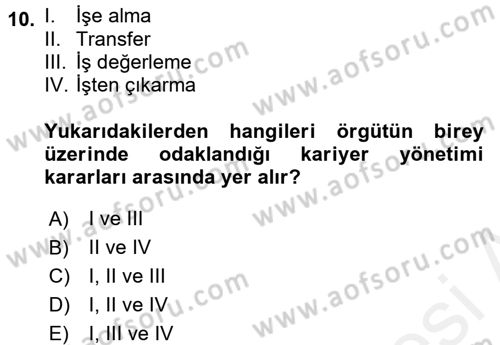 10. I. İşe alma
II. Transfer
III. İş değerleme
IV. İşten çıkarma

Yukarıdakilerden hangileri örgütün birey üzerinde odaklandığı kariyer yönetimi kararları arasında yer alır?

A) I ve III
B) II ve IV
C) I, II ve III
D) I, II ve IV
E) I, III ve IV

www.aofsoru.com